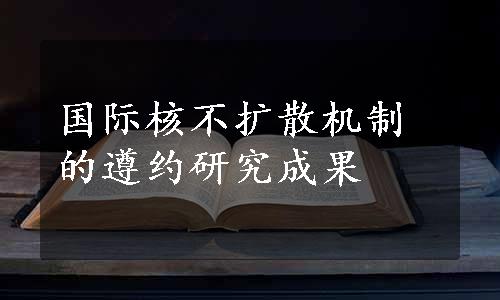 国际核不扩散机制的遵约研究成果